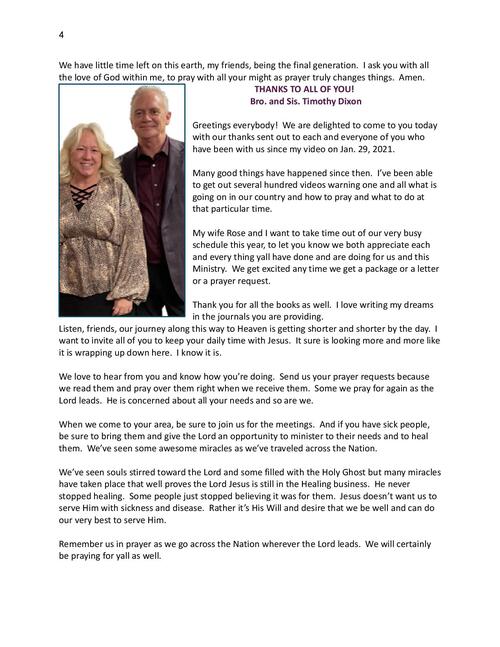 4

We have little time left on this earth, my friends, being the final generation. I ask you with all the love of God within me, to pray with all your might as prayer truly changes things. Amen.

THANKS TO ALL OF YOU!
Bro. and Sis. Timothy Dixon

Greetings everybody! We are delighted to come to you today with our thanks sent out to each and everyone of you who have been with us since my video on Jan. 29, 2021.

Many good things have happened since then. I've been able to get out several hundred videos warning one and all what is going on in our country and how to pray and what to do at that particular time.

My wife Rose and I want to take time out of our very busy schedule this year, to let you know we both appreciate each and every thing yall have done and are doing for us and this Ministry. We get excited any time we get a package or a letter or a prayer request.

Thank you for all the books as well. I love writing my dreams in the journals you are providing.
Listen, friends, our journey along this way to Heaven is getting shorter and shorter by the day. I want to invite all of you to keep your daily time with Jesus. It sure is looking more and more like it is wrapping up down here. I know it is.

We love to hear from you and know how you're doing. Send us your prayer requests because we read them and pray over them right when we receive them. Some we pray for again as the Lord leads. He is concerned about all your needs and so are we.

When we come to your area, be sure to join us for the meetings. And if you have sick people, be sure to bring them and give the Lord an opportunity to minister to their needs and to heal them. We've seen some awesome miracles as we've traveled across the Nation.

We've seen souls stirred toward the Lord and some filled with the Holy Ghost but many miracles have taken place that well proves the Lord Jesus is still in the Healing business. He never stopped healing. Some people just stopped believing it was for them. Jesus doesn't want us to serve Him with sickness and disease. Rather it's His Will and desire that we be well and can do our very best to serve Him.

Remember us in prayer as we go across the Nation wherever the Lord leads. We will certainly be praying for yall as well.